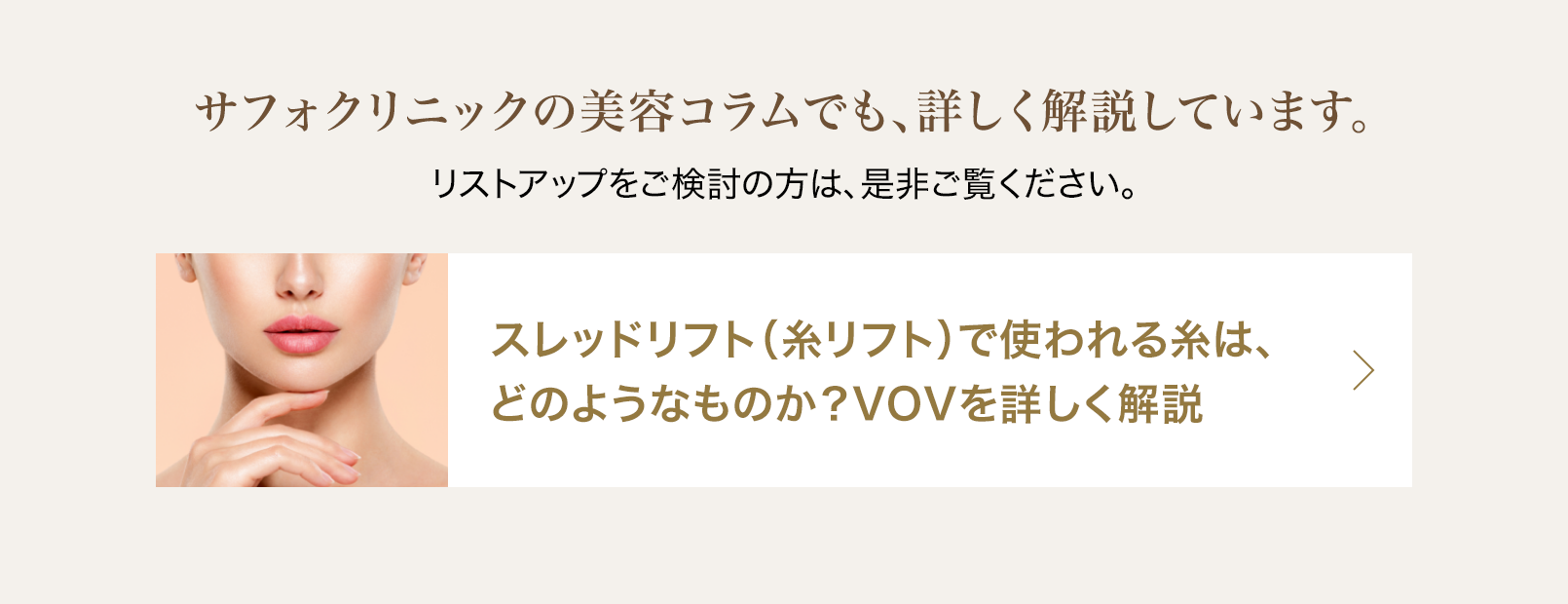 サフォクリニックの美容コラムでも、詳しく解説しています。

リストアップをご検討の方は、是非ご覧ください。

スレッドリフト（糸リフト）で使われる糸は、どのようなものか？VOVを詳しく解説